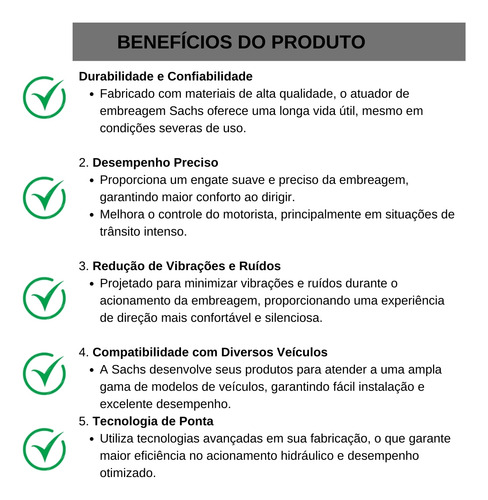 BENEFÍCIOS DO PRODUTO

Durabilidade e Confiabilidade
• Fabricado com materiais de alta qualidade, o atuador de embreagem Sachs oferece uma longa vida útil, mesmo em condições severas de uso.

2. Desempenho Preciso
• Proporciona um engate suave e preciso da embreagem, garantindo maior conforto ao dirigir.
• Melhora o controle do motorista, principalmente em situações de trânsito intenso.

3. Redução de Vibrações e Ruídos
• Projetado para minimizar vibrações e ruídos durante o acionamento da embreagem, proporcionando uma experiência de direção mais confortável e silenciosa.

4. Compatibilidade com Diversos Veículos
• A Sachs desenvolve seus produtos para atender a uma ampla gama de modelos de veículos, garantindo fácil instalação e excelente desempenho.

5. Tecnologia de Ponta
• Utiliza tecnologias avançadas em sua fabricação, o que garante maior eficiência no acionamento hidráulico e desempenho otimizado.